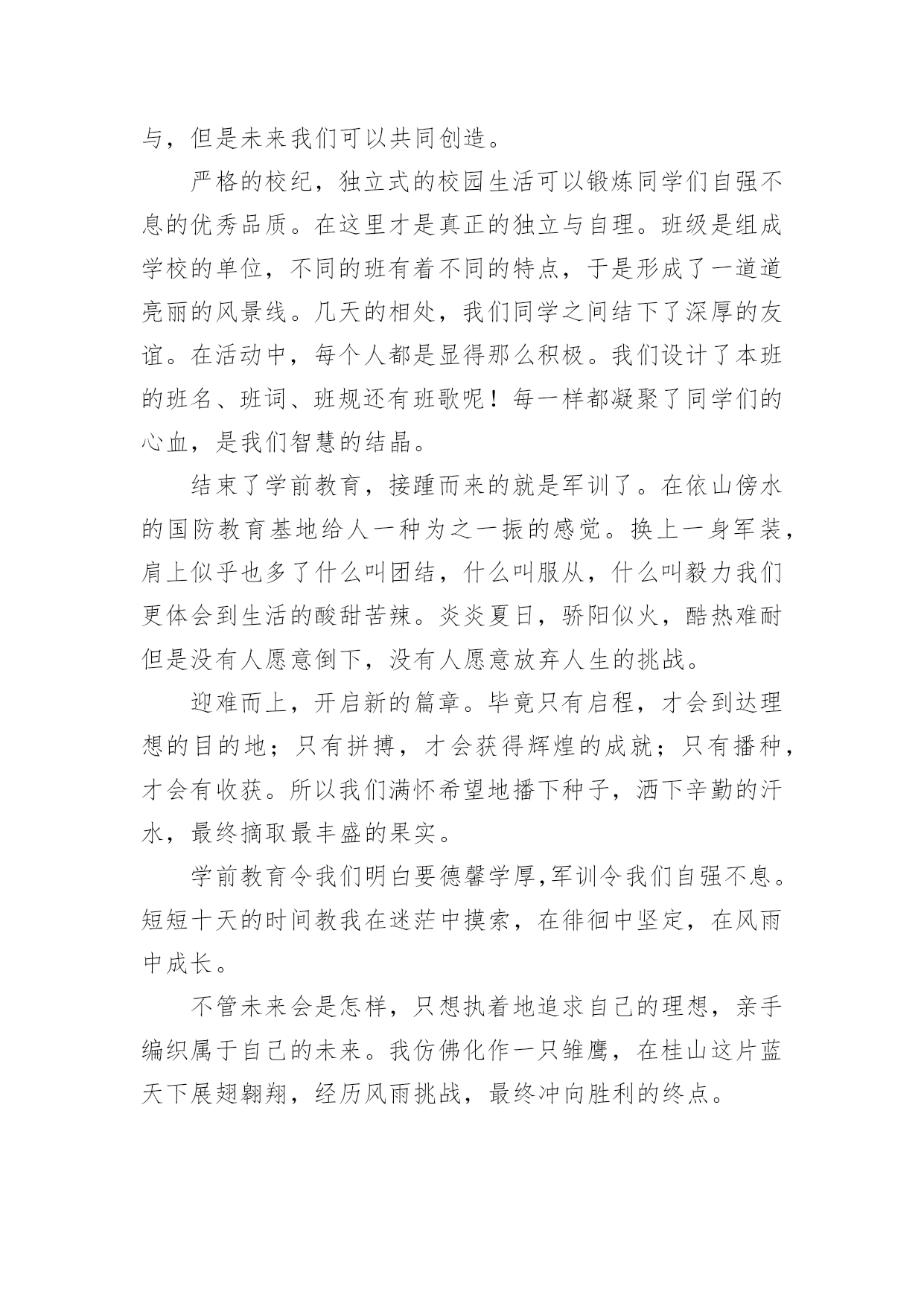 与，但是未来我们可以共同创造。

严格的校纪，独立式的校园生活可以锻炼同学们自强不息的优秀品质。在这里才是真正的独立与自理。班级是组成学校的单位，不同的班有着不同的特点，于是形成了一道道亮丽的风景线。几天的相处，我们同学之间结下了深厚的友谊。在活动中，每个人都是显得那么积极。我们设计了本班的班名、班词、班规还有班歌呢！每一样都凝聚了同学们的心血，是我们智慧的结晶。

结束了学前教育，接踵而来的就是军训了。在依山傍水的国防教育基地给人一种为之一振的感觉。换上一身军装，肩上似乎也多了什么叫团结，什么叫服从，什么叫毅力我们更体会到生活的酸甜苦辣。炎炎夏日，骄阳似火，酷热难耐但是没有人愿意倒下，没有人愿意放弃人生的挑战。

迎难而上，开启新的篇章。毕竟只有启程，才会到达理想的目的地；只有拼搏，才会获得辉煌的成就；只有播种，才会有收获。所以我们满怀希望地播下种子，洒下辛勤的汗水，最终摘取最丰盛的果实。

学前教育令我们明白要德馨学厚,军训令我们自强不息。短短十天的时间教我在迷茫中摸索，在徘徊中坚定，在风雨中成长。

不管未来会是怎样，只想执着地追求自己的理想，亲手编织属于自己的未来。我仿佛化作一只雏鹰，在桂山这片蓝天下展翅翱翔，经历风雨挑战，最终冲向胜利的终点。